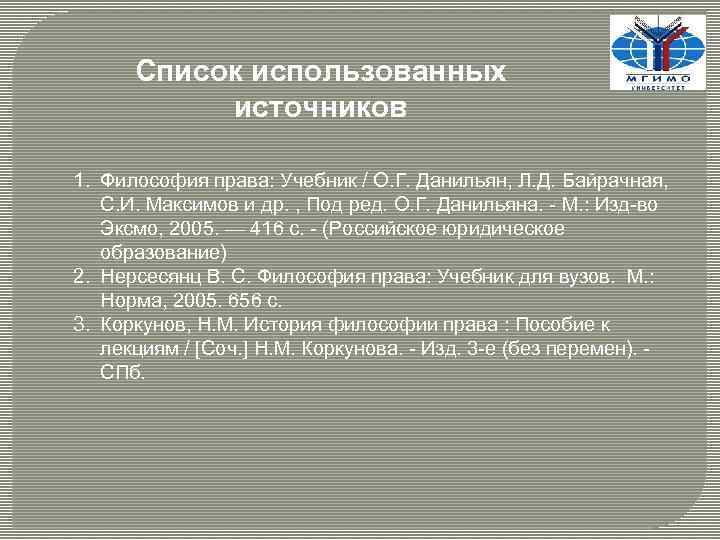 МГИМО
УНИВЕРСИТЕТ

Список использованных источников

1. Философия права: Учебник / О.Г. Данильян, Л.Д. Байрачная, С.И. Максимов и др. , Под ред. О.Г. Данильяна. - М.: Изд-во Эксмо, 2005. — 416 с. - (Российское юридическое образование)
2. Нерсесянц В. С. Философия права: Учебник для вузов. М.: Норма, 2005. 656 с.
3. Коркунов, Н.М. История философии права : Пособие к лекциям / [Соч.] Н.М. Коркунова. - Изд. 3-е (без перемен). - СПб.